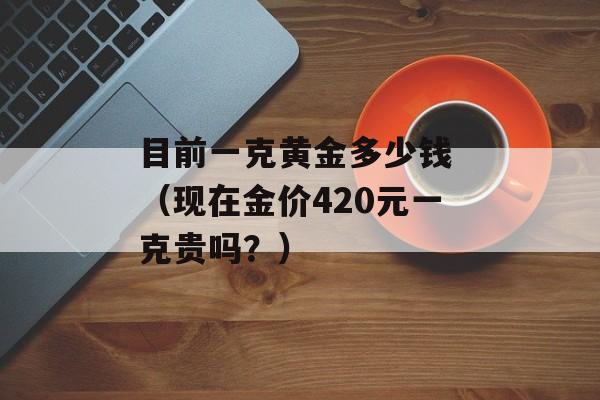 目前一克黄金多少钱（现在金价420元一克贵吗？）